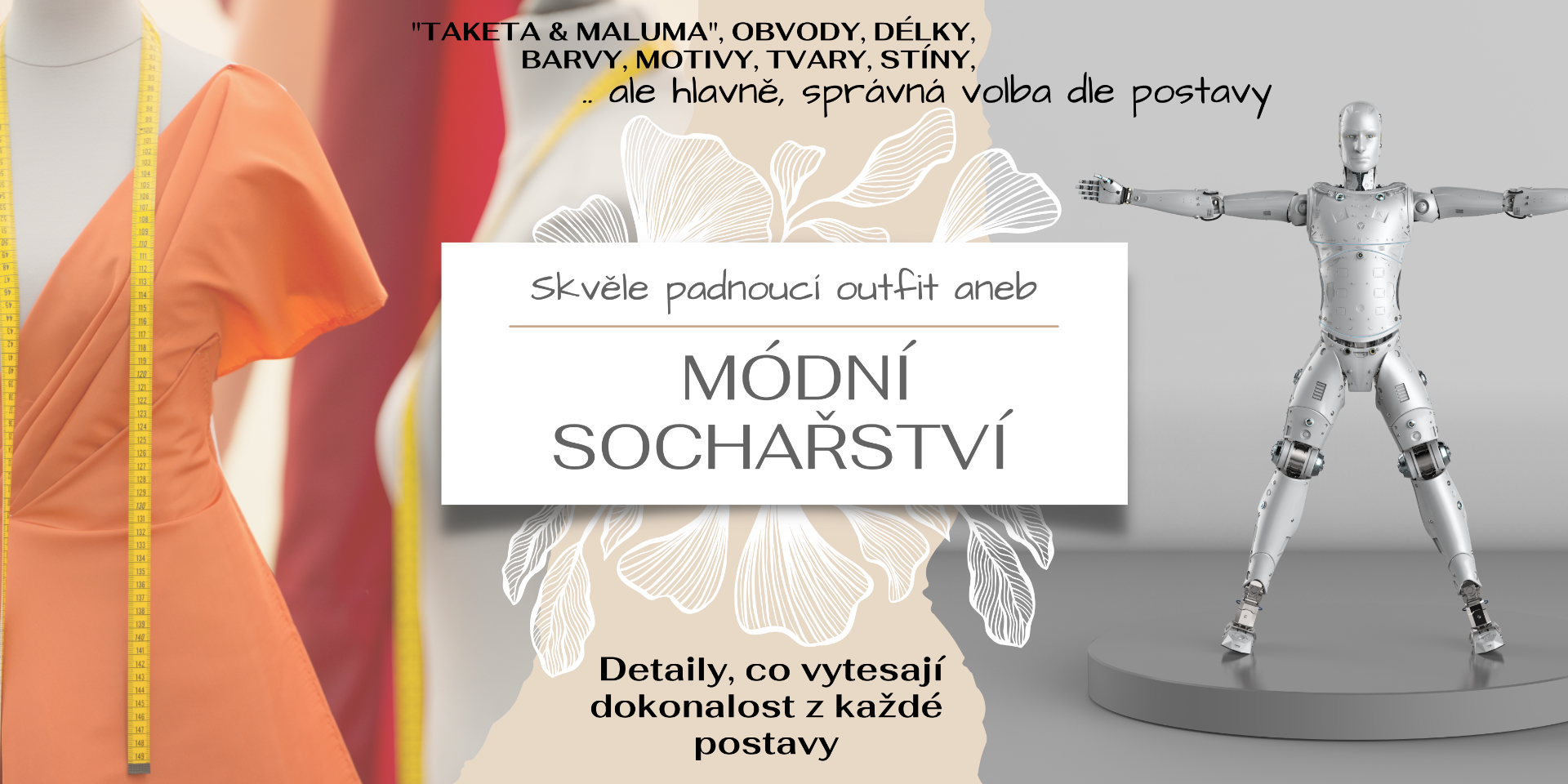 "TAKETA & MALUMA", OBVODY, DÉLKY, BARVY, MOTIVY, TVARY, STÍNY,
.. ale hlavně, správná volba dle postavy

Skvěle padnoucí outfit aneb

MÓDNÍ SOCHAŘSTVÍ

Detaily, co vytesají dokonalost z každé postavy